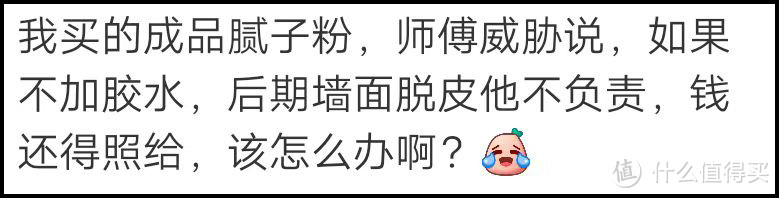 我买的成品腻子粉，师傅威胁说，如果不加胶水，后期墙面脱皮他不负责，钱还得照给，该怎么办啊？

值 什么值得买